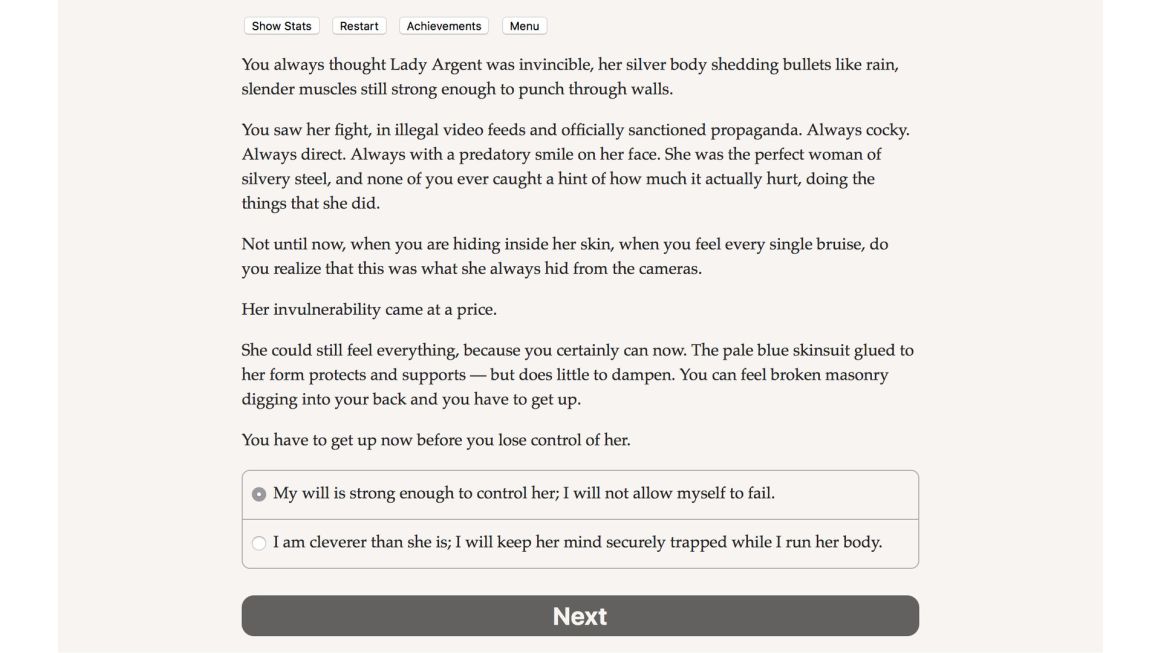 Show Stats Restart Achievements Menu

You always thought Lady Argent was invincible, her silver body shedding bullets like rain, slender muscles still strong enough to punch through walls.

You saw her fight, in illegal video feeds and officially sanctioned propaganda. Always cocky. Always direct. Always with a predatory smile on her face. She was the perfect woman of silvery steel, and none of you ever caught a hint of how much it actually hurt, doing the things that she did.

Not until now, when you are hiding inside her skin, when you feel every single bruise, do you realize that this was what she always hid from the cameras.

Her invulnerability came at a price.

She could still feel everything, because you certainly can now. The pale blue skinsuit glued to her form protects and supports — but does little to dampen. You can feel broken masonry digging into your back and you have to get up.

You have to get up now before you lose control of her.

My will is strong enough to control her; I will not allow myself to fail.

I am cleverer than she is; I will keep her mind securely trapped while I run her body.

Next